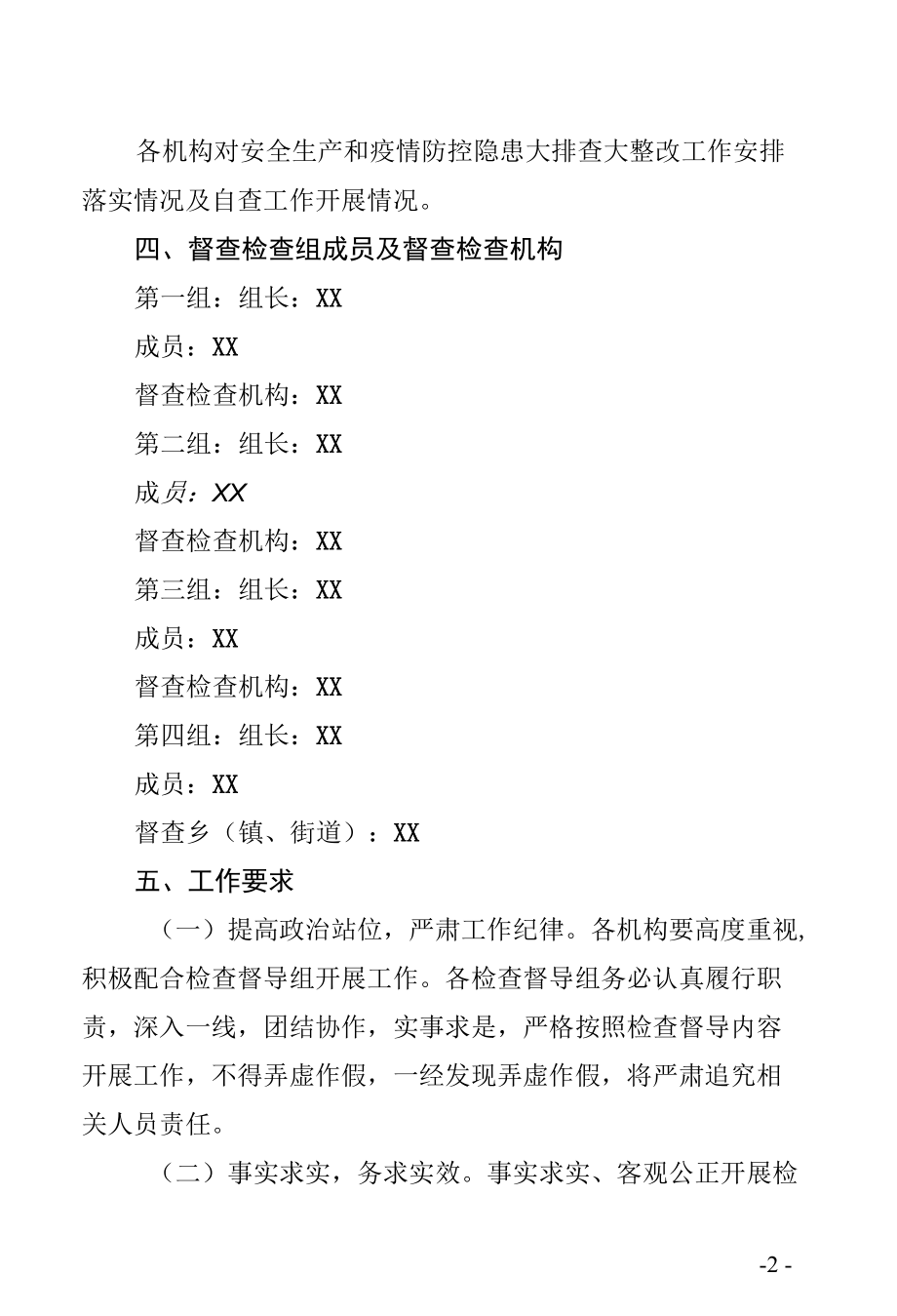 各机构对安全生产和疫情防控隐患大排查大整改工作安排落实情况及自查工作开展情况。

四、督查检查组成员及督查检查机构

第一组：组长：XX

成员：XX

督查检查机构：XX

第二组：组长：XX

成员：XX

督查检查机构：XX

第三组：组长：XX

成员：XX

督查检查机构：XX

第四组：组长：XX

成员：XX

督查乡（镇、街道）：XX

五、工作要求

（一）提高政治站位，严肃工作纪律。各机构要高度重视,积极配合检查督导组开展工作。各检查督导组务必认真履行职责，深入一线，团结协作，实事求是，严格按照检查督导内容开展工作，不得弄虚作假，一经发现弄虚作假，将严肃追究相关人员责任。

（二）事实求实，务求实效。事实求实、客观公正开展检

-2 -